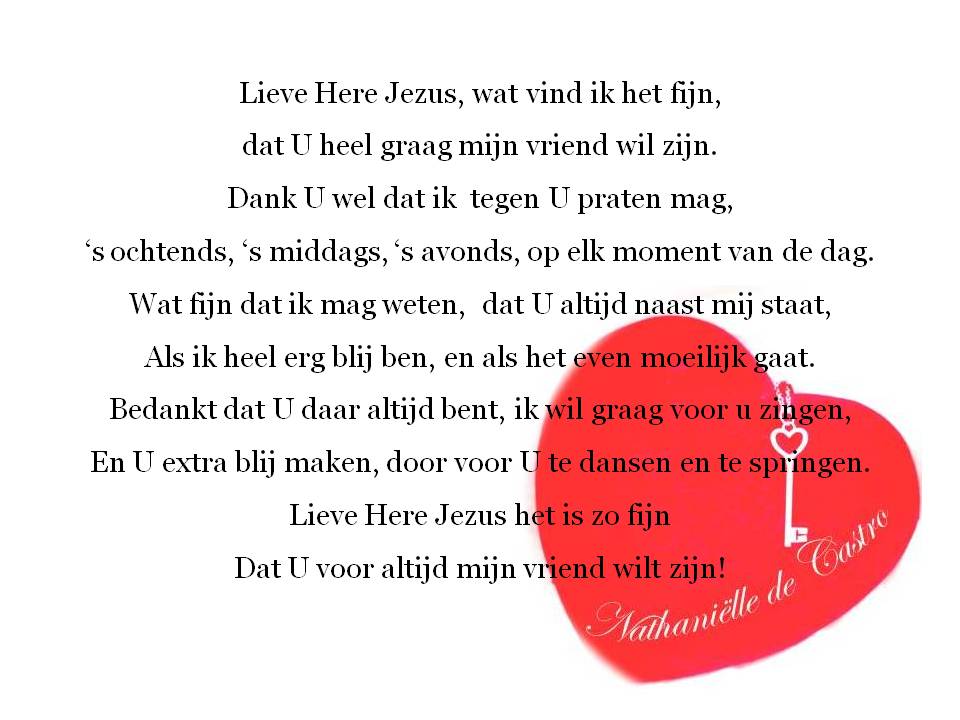 Lieve Here Jezus, wat vind ik het fijn,
dat U heel graag mijn vriend wil zijn.
Dank U wel dat ik tegen U praten mag,
's ochtends, 's middags, 's avonds, op elk moment van de dag.
Wat fijn dat ik mag weten, dat U altijd naast mij staat,
Als ik heel erg blij ben, en als het even moeilijk gaat.
Bedankt dat U daar altijd bent, ik wil graag voor u zingen,
En U extra blij maken, door voor U te dansen en te springen.
Lieve Here Jezus het is zo fijn
Dat U voor altijd mijn vriend wilt zijn!

Nathaniëlle de Castro